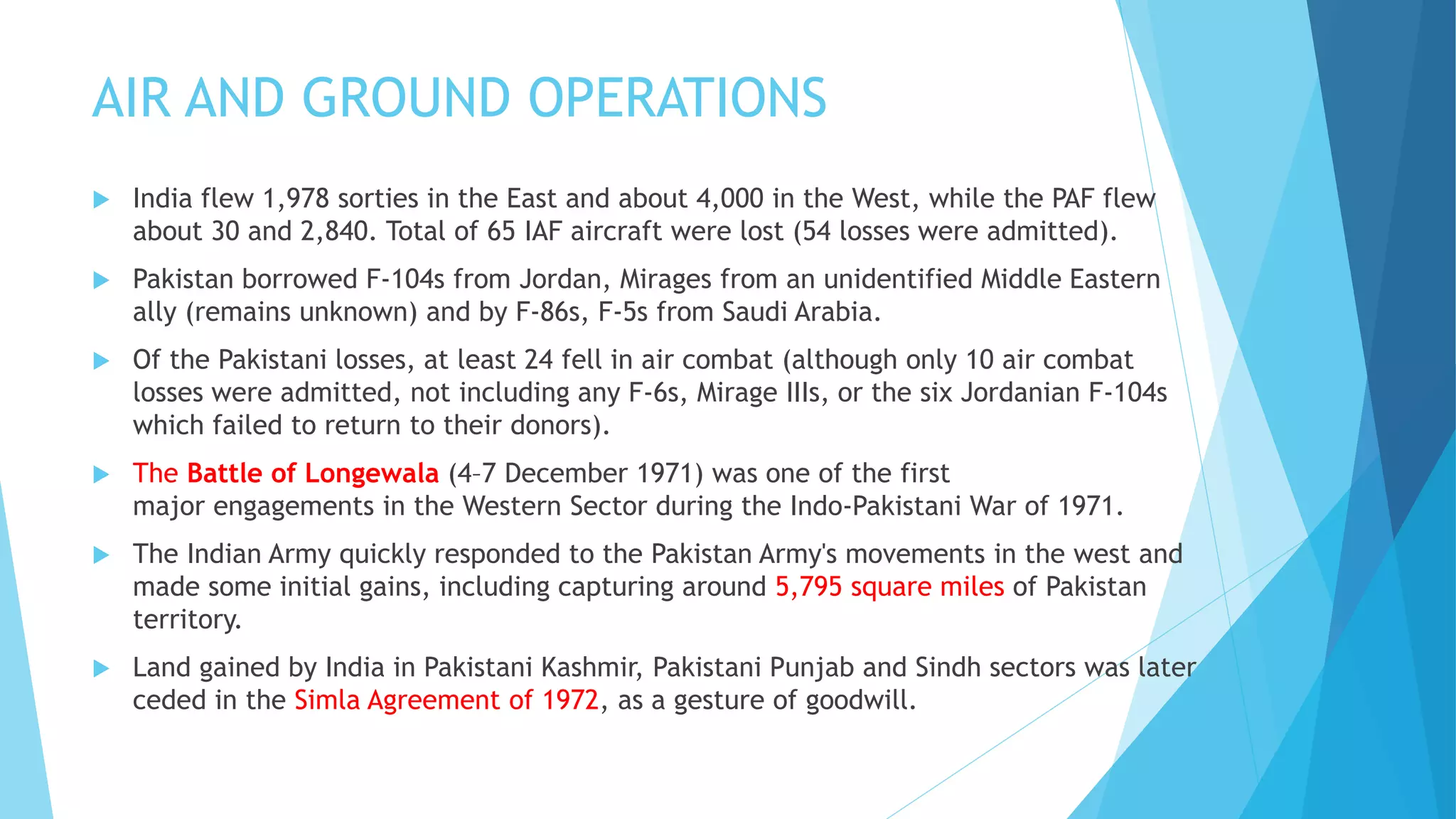 AIR AND GROUND OPERATIONS

India flew 1,978 sorties in the East and about 4,000 in the West, while the PAF flew about 30 and 2,840. Total of 65 IAF aircraft were lost (54 losses were admitted).

Pakistan borrowed F-104s from Jordan, Mirages from an unidentified Middle Eastern ally (remains unknown) and by F-86s, F-5s from Saudi Arabia.

Of the Pakistani losses, at least 24 fell in air combat (although only 10 air combat losses were admitted, not including any F-6s, Mirage IIIs, or the six Jordanian F-104s which failed to return to their donors).

The Battle of Longewala (4–7 December 1971) was one of the first major engagements in the Western Sector during the Indo-Pakistani War of 1971.

The Indian Army quickly responded to the Pakistan Army's movements in the west and made some initial gains, including capturing around 5,795 square miles of Pakistan territory.

Land gained by India in Pakistani Kashmir, Pakistani Punjab and Sindh sectors was later ceded in the Simla Agreement of 1972, as a gesture of goodwill.